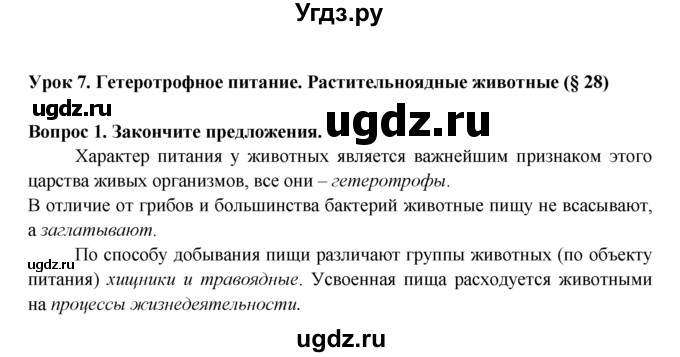 Угдз.ру

Урок 7. Гетеротрофное питание. Растительноядные животные (§ 28)

ugdz.ru

Вопрос 1. Закончите предложения. ugdz.ru

Характер питания у животных является важнейшим признаком этого царства живых организмов, все они – гетеротрофы.
В отличие от грибов и большинства бактерий животные пищу не всасывают, а заглатывают.

ugdz.ru По способу добывания пищи различают группы животных (по объекту питания) хищники и травоядные. Усвоенная пища расходуется животными на процессы жизнедеятельности.

ugdz.ru